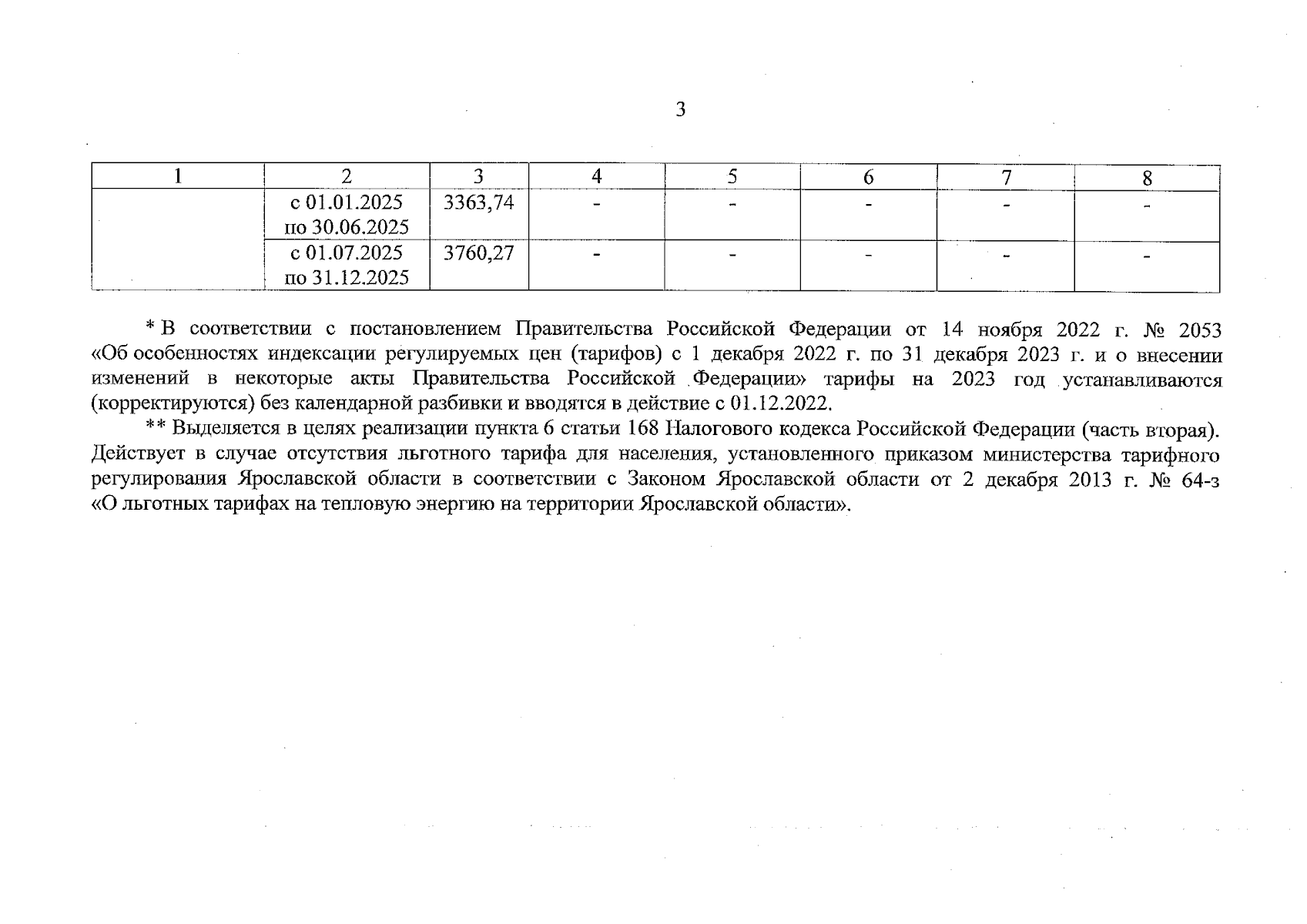 3

| 1 | 2 | 3 | 4 | 5 | 6 | 7 | 8 |
|---|---|---|---|---|---|---|---|
| | с 01.01.2025 по 30.06.2025 | 3363,74 | - | - | - | - | - |
| | с 01.07.2025 по 31.12.2025 | 3760,27 | - | - | - | - | - |

* В соответствии с постановлением Правительства Российской Федерации от 14 ноября 2022 г. № 2053 «Об особенностях индексации регулируемых цен (тарифов) с 1 декабря 2022 г. по 31 декабря 2023 г. и о внесении изменений в некоторые акты Правительства Российской Федерации» тарифы на 2023 год устанавливаются (корректируются) без календарной разбивки и вводятся в действие с 01.12.2022.

** Выделяется в целях реализации пункта 6 статьи 168 Налогового кодекса Российской Федерации (часть вторая). Действует в случае отсутствия льготного тарифа для населения, установленного приказом министерства тарифного регулирования Ярославской области в соответствии с Законом Ярославской области от 2 декабря 2013 г. № 64-з «О льготных тарифах на тепловую энергию на территории Ярославской области».